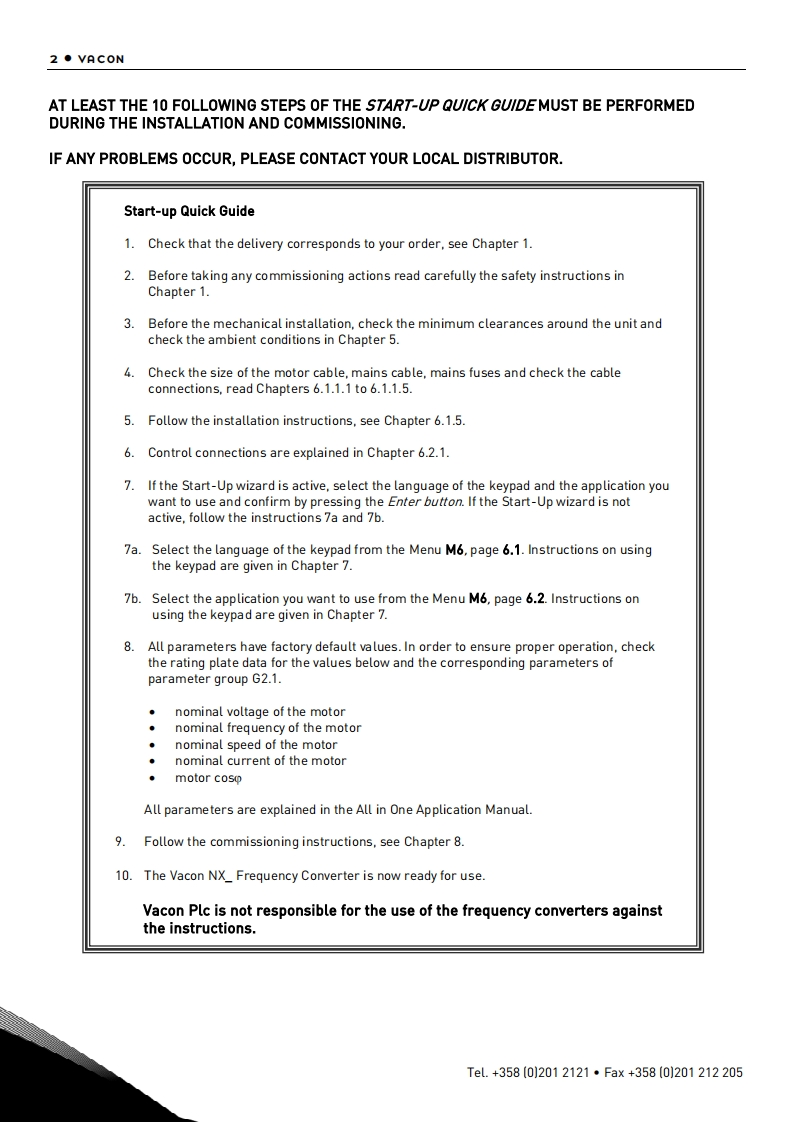 2 • VACON

AT LEAST THE 10 FOLLOWING STEPS OF THE START-UP QUICK GUIDE MUST BE PERFORMED DURING THE INSTALLATION AND COMMISSIONING.

IF ANY PROBLEMS OCCUR, PLEASE CONTACT YOUR LOCAL DISTRIBUTOR.

Start-up Quick Guide

1. Check that the delivery corresponds to your order, see Chapter 1.

2. Before taking any commissioning actions read carefully the safety instructions in Chapter 1.

3. Before the mechanical installation, check the minimum clearances around the unit and check the ambient conditions in Chapter 5.

4. Check the size of the motor cable, mains cable, mains fuses and check the cable connections, read Chapters 6.1.1.1 to 6.1.1.5.

5. Follow the installation instructions, see Chapter 6.1.5.

6. Control connections are explained in Chapter 6.2.1.

7. If the Start-Up wizard is active, select the language of the keypad and the application you want to use and confirm by pressing the Enter button. If the Start-Up wizard is not active, follow the instructions 7a and 7b.

7a. Select the language of the keypad from the Menu M6, page 6.1. Instructions on using the keypad are given in Chapter 7.

7b. Select the application you want to use from the Menu M6, page 6.2. Instructions on using the keypad are given in Chapter 7.

8. All parameters have factory default values. In order to ensure proper operation, check the rating plate data for the values below and the corresponding parameters of parameter group G2.1.

• nominal voltage of the motor
• nominal frequency of the motor
• nominal speed of the motor
• nominal current of the motor
• motor cos$\varphi$

All parameters are explained in the All in One Application Manual.

9. Follow the commissioning instructions, see Chapter 8.

10. The Vacon NX_ Frequency Converter is now ready for use.

Vacon Plc is not responsible for the use of the frequency converters against the instructions.

Tel. +358 (0)201 2121 • Fax +358 (0)201 212 205